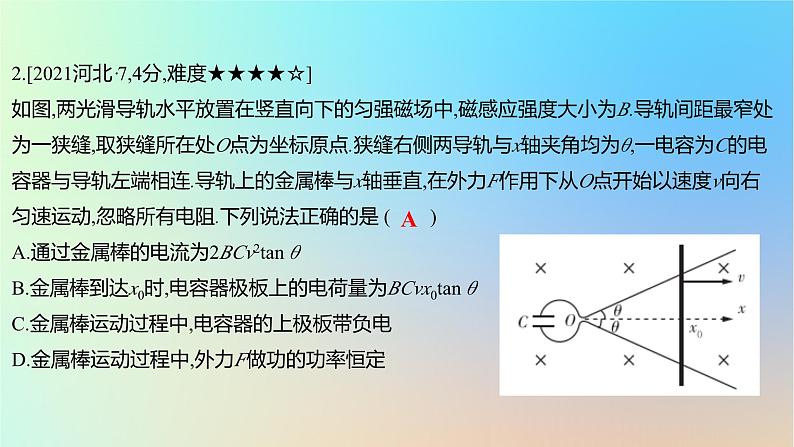 2.[2021河北·7,4分,难度★★★★☆]

如图,两光滑导轨水平放置在竖直向下的匀强磁场中,磁感应强度大小为$B$.导轨间距最窄处为一狭缝,取狭缝所在处$O$点为坐标原点.狭缝右侧两导轨与$x$轴夹角均为$\theta$,一电容为$C$的电容器与导轨左端相连.导轨上的金属棒与$x$轴垂直,在外力$F$作用下从$O$点开始以速度$v$向右匀速运动,忽略所有电阻.下列说法正确的是 ( A )

A.通过金属棒的电流为$2BCv^2\tan\theta$

B.金属棒到达$x_0$时,电容器极板上的电荷量为$BCvx_0\tan\theta$

C.金属棒运动过程中,电容器的上极板带负电

D.金属棒运动过程中,外力$F$做功的功率恒定

× × ×
$v$
$C$ $O$ $\theta$ $\theta$ $x$
$x_0$
× × ×